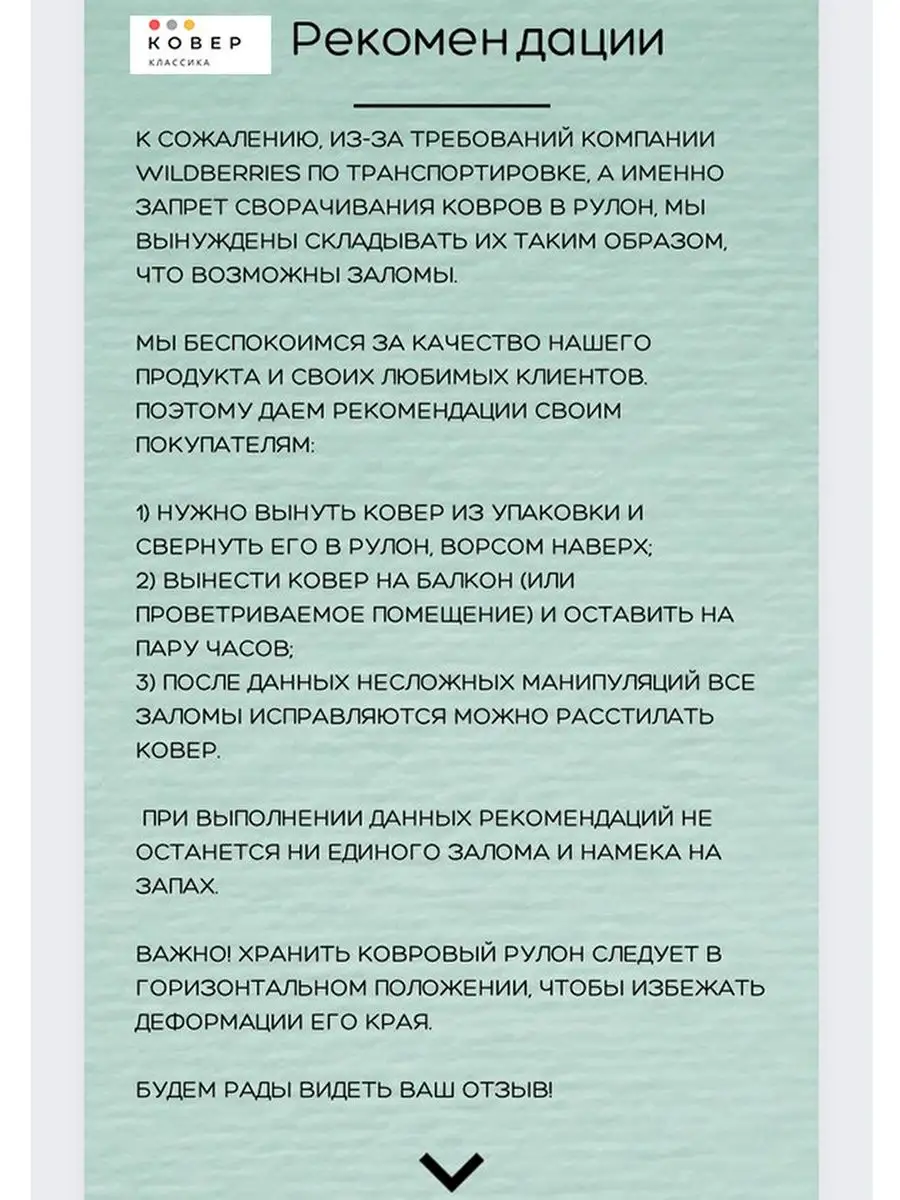 КОВЕР
КЛАССИКА

Рекомендации

К СОЖАЛЕНИЮ, ИЗ-ЗА ТРЕБОВАНИЙ КОМПАНИИ WILDBERRIES ПО ТРАНСПОРТИРОВКЕ, А ИМЕННО ЗАПРЕТ СВОРАЧИВАНИЯ КОВРОВ В РУЛОН, МЫ ВЫНУЖДЕНЫ СКЛАДЫВАТЬ ИХ ТАКИМ ОБРАЗОМ, ЧТО ВОЗМОЖНЫ ЗАЛОМЫ.

МЫ БЕСПОКОИМСЯ ЗА КАЧЕСТВО НАШЕГО ПРОДУКТА И СВОИХ ЛЮБИМЫХ КЛИЕНТОВ. ПОЭТОМУ ДАЕМ РЕКОМЕНДАЦИИ СВОИМ ПОКУПАТЕЛЯМ:

1) НУЖНО ВЫНУТЬ КОВЕР ИЗ УПАКОВКИ И СВЕРНУТЬ ЕГО В РУЛОН, ВОРСОМ НАВЕРХ;
2) ВЫНЕСТИ КОВЕР НА БАЛКОН (ИЛИ ПРОВЕТРИВАЕМОЕ ПОМЕЩЕНИЕ) И ОСТАВИТЬ НА ПАРУ ЧАСОВ;
3) ПОСЛЕ ДАННЫХ НЕСЛОЖНЫХ МАНИПУЛЯЦИЙ ВСЕ ЗАЛОМЫ ИСПРАВЛЯЮТСЯ МОЖНО РАССТИЛАТЬ КОВЕР.

ПРИ ВЫПОЛНЕНИИ ДАННЫХ РЕКОМЕНДАЦИЙ НЕ ОСТАНЕТСЯ НИ ЕДИНОГО ЗАЛОМА И НАМЕКА НА ЗАПАХ.

ВАЖНО! ХРАНИТЬ КОВРОВЫЙ РУЛОН СЛЕДУЕТ В ГОРИЗОНТАЛЬНОМ ПОЛОЖЕНИИ, ЧТОБЫ ИЗБЕЖАТЬ ДЕФОРМАЦИИ ЕГО КРАЯ.

БУДЕМ РАДЫ ВИДЕТЬ ВАШ ОТЗЫВ!